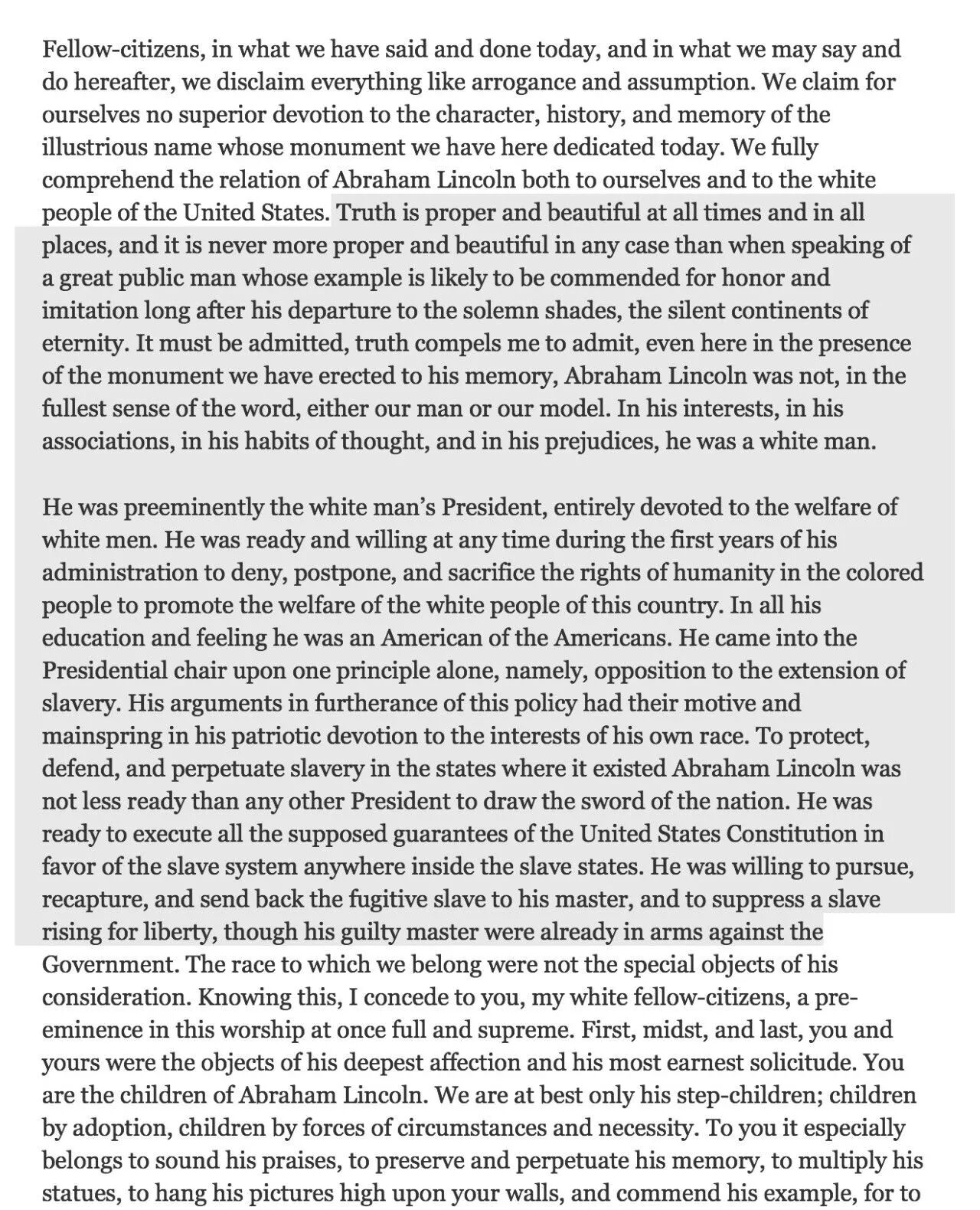 Fellow-citizens, in what we have said and done today, and in what we may say and do hereafter, we disclaim everything like arrogance and assumption. We claim for ourselves no superior devotion to the character, history, and memory of the illustrious name whose monument we have here dedicated today. We fully comprehend the relation of Abraham Lincoln both to ourselves and to the white people of the United States. Truth is proper and beautiful at all times and in all places, and it is never more proper and beautiful in any case than when speaking of a great public man whose example is likely to be commended for honor and imitation long after his departure to the solemn shades, the silent continents of eternity. It must be admitted, truth compels me to admit, even here in the presence of the monument we have erected to his memory, Abraham Lincoln was not, in the fullest sense of the word, either our man or our model. In his interests, in his associations, in his habits of thought, and in his prejudices, he was a white man.

He was preeminently the white man's President, entirely devoted to the welfare of white men. He was ready and willing at any time during the first years of his administration to deny, postpone, and sacrifice the rights of humanity in the colored people to promote the welfare of the white people of this country. In all his education and feeling he was an American of the Americans. He came into the Presidential chair upon one principle alone, namely, opposition to the extension of slavery. His arguments in furtherance of this policy had their motive and mainspring in his patriotic devotion to the interests of his own race. To protect, defend, and perpetuate slavery in the states where it existed Abraham Lincoln was not less ready than any other President to draw the sword of the nation. He was ready to execute all the supposed guarantees of the United States Constitution in favor of the slave system anywhere inside the slave states. He was willing to pursue, recapture, and send back the fugitive slave to his master, and to suppress a slave rising for liberty, though his guilty master were already in arms against the Government. The race to which we belong were not the special objects of his consideration. Knowing this, I concede to you, my white fellow-citizens, a pre-eminence in this worship at once full and supreme. First, midst, and last, you and yours were the objects of his deepest affection and his most earnest solicitude. You are the children of Abraham Lincoln. We are at best only his step-children; children by adoption, children by forces of circumstances and necessity. To you it especially belongs to sound his praises, to preserve and perpetuate his memory, to multiply his statues, to hang his pictures high upon your walls, and commend his example, for to